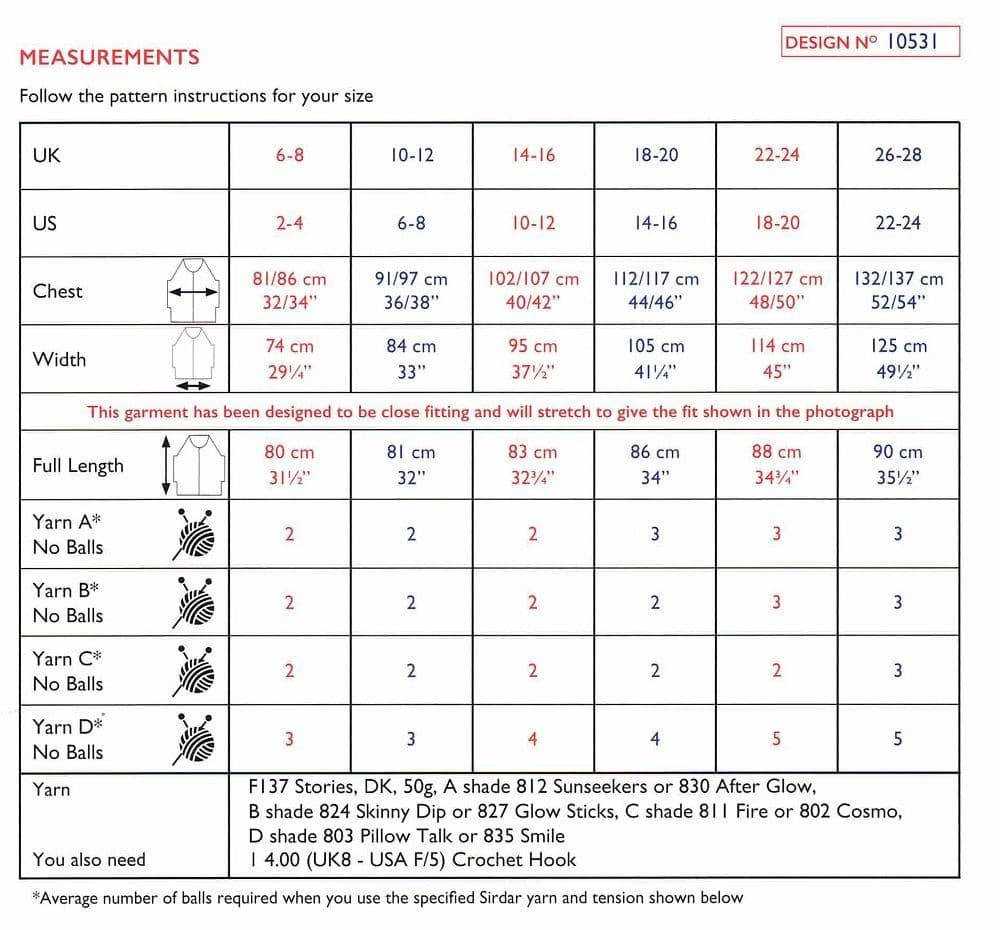 DESIGN Nº 10531

MEASUREMENTS

Follow the pattern instructions for your size

| UK | 6-8 | 10-12 | 14-16 | 18-20 | 22-24 | 26-28 |
|---|---|---|---|---|---|---|
| US | 2-4 | 6-8 | 10-12 | 14-16 | 18-20 | 22-24 |
| Chest | 81/86 cm 32/34" | 91/97 cm 36/38" | 102/107 cm 40/42" | 112/117 cm 44/46" | 122/127 cm 48/50" | 132/137 cm 52/54" |
| Width | 74 cm 29¼" | 84 cm 33" | 95 cm 37½" | 105 cm 41¼" | 114 cm 45" | 125 cm 49½" |
| This garment has been designed to be close fitting and will stretch to give the fit shown in the photograph | | | | | | |
| Full Length | 80 cm 31½" | 81 cm 32" | 83 cm 32¾" | 86 cm 34" | 88 cm 34¾" | 90 cm 35½" |
| Yarn A* No Balls | 2 | 2 | 2 | 3 | 3 | 3 |
| Yarn B* No Balls | 2 | 2 | 2 | 2 | 3 | 3 |
| Yarn C* No Balls | 2 | 2 | 2 | 2 | 2 | 3 |
| Yarn D* No Balls | 3 | 3 | 4 | 4 | 5 | 5 |
| Yarn | F137 Stories, DK, 50g, A shade 812 Sunseekers or 830 After Glow, B shade 824 Skinny Dip or 827 Glow Sticks, C shade 811 Fire or 802 Cosmo, D shade 803 Pillow Talk or 835 Smile | | | | | |
| You also need | 1 4.00 (UK8 - USA F/5) Crochet Hook | | | | | |

*Average number of balls required when you use the specified Sirdar yarn and tension shown below